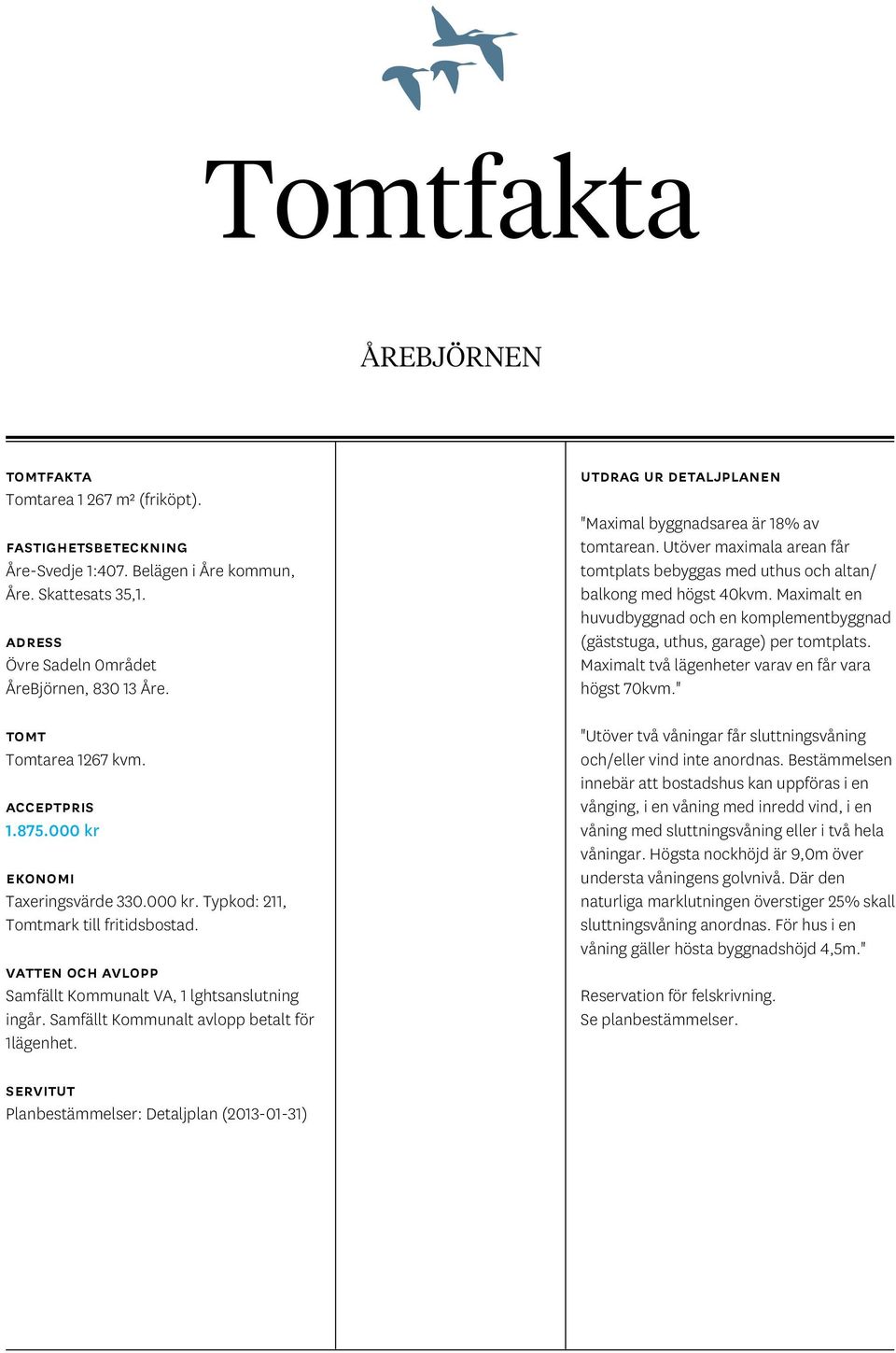 Tomtfakta

ÅREBJÖRNEN

TOMTFAKTA
Tomtarea 1 267 m² (friköpt).

FASTIGHETSBETECKNING
Åre-Svedje 1:407. Belägen i Åre kommun, Åre. Skattesats 35,1.

ADRESS
Övre Sadeln Området
ÅreBjörnen, 830 13 Åre.

TOMT
Tomtarea 1267 kvm.

ACCEPTPRIS
1.875.000 kr

EKONOMI
Taxeringsvärde 330.000 kr. Typkod: 211, Tomtmark till fritidsbostad.

VATTEN OCH AVLOPP
Samfällt Kommunalt VA, 1 lghtsanslutning ingår. Samfällt Kommunalt avlopp betalt för 1lägenhet.

SERVITUT
Planbestämmelser: Detaljplan (2013-01-31)

UTDRAG UR DETALJPLANEN

"Maximal byggnadsarea är 18% av tomtarean. Utöver maximala arean får tomtplats bebyggas med uthus och altan/ balkong med högst 40kvm. Maximalt en huvudbyggnad och en komplementbyggnad (gäststuga, uthus, garage) per tomtplats. Maximalt två lägenheter varav en får vara högst 70kvm."

"Utöver två våningar får sluttningsvåning och/eller vind inte anordnas. Bestämmelsen innebär att bostadshus kan uppföras i en vånging, i en våning med inredd vind, i en våning med sluttningsvåning eller i två hela våningar. Högsta nockhöjd är 9,0m över understa våningens golvnivå. Där den naturliga marklutningen överstiger 25% skall sluttningsvåning anordnas. För hus i en våning gäller hösta byggnadshöjd 4,5m."

Reservation för felskrivning.
Se planbestämmelser.